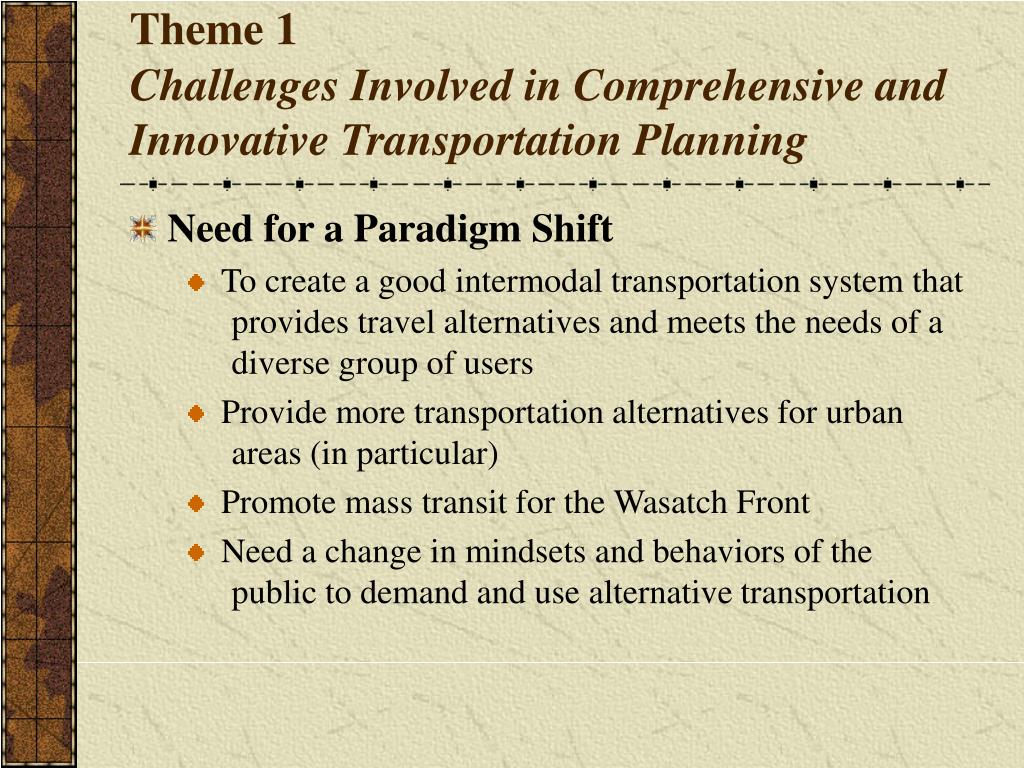 Theme 1
Challenges Involved in Comprehensive and Innovative Transportation Planning

Need for a Paradigm Shift

To create a good intermodal transportation system that provides travel alternatives and meets the needs of a diverse group of users

Provide more transportation alternatives for urban areas (in particular)

Promote mass transit for the Wasatch Front

Need a change in mindsets and behaviors of the public to demand and use alternative transportation